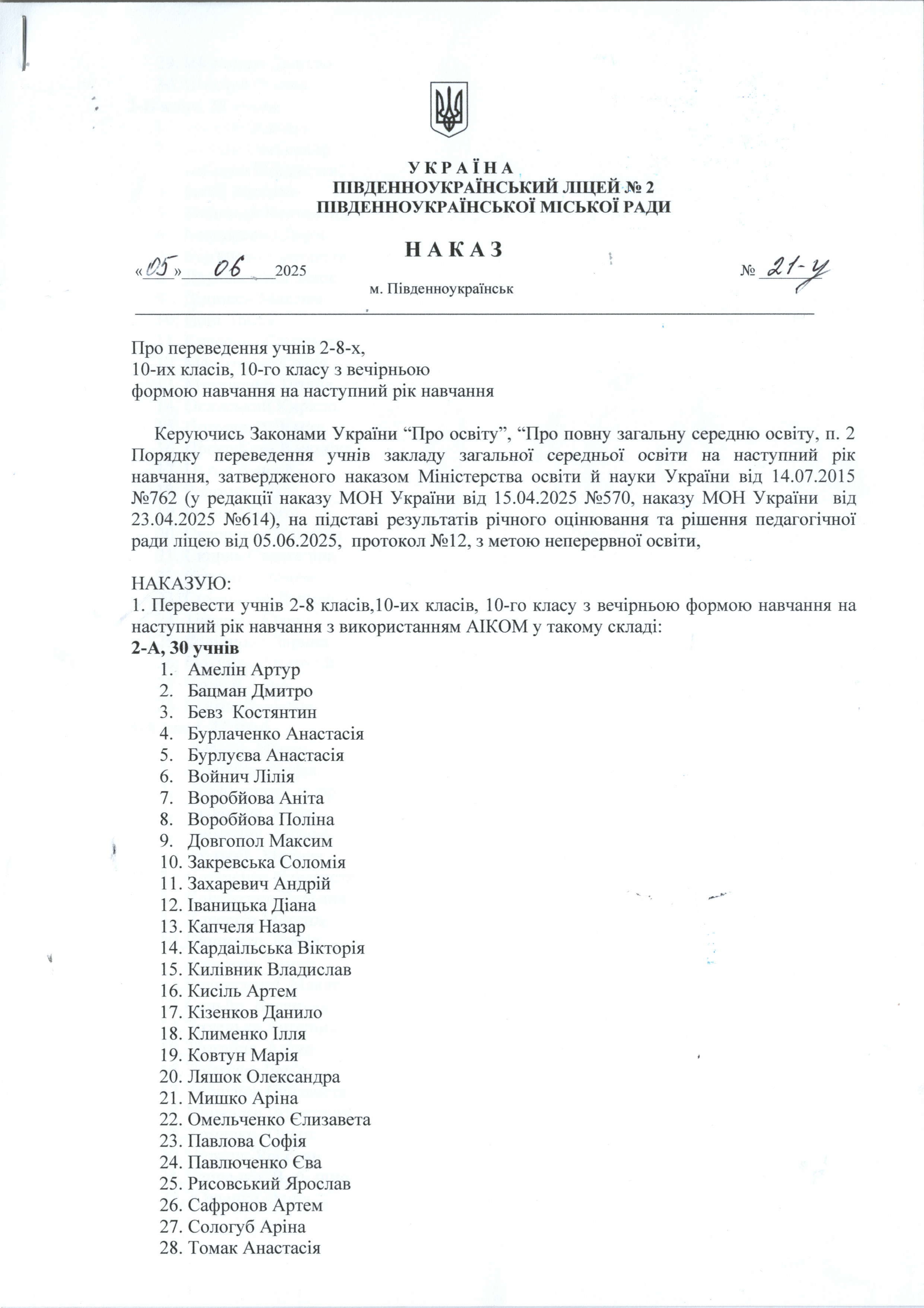 УКРАЇНА
ПІВДЕННОУКРАЇНСЬКИЙ ЛІЦЕЙ № 2
ПІВДЕННОУКРАЇНСЬКОЇ МІСЬКОЇ РАДИ

НАКАЗ

«05» 06 2025 № 21-у

м. Південноукраїнськ

Про переведення учнів 2-8-х, 10-их класів, 10-го класу з вечірньою формою навчання на наступний рік навчання

Керуючись Законами України “Про освіту”, “Про повну загальну середню освіту, п. 2 Порядку переведення учнів закладу загальної середньої освіти на наступний рік навчання, затвердженого наказом Міністерства освіти й науки України від 14.07.2015 №762 (у редакції наказу МОН України від 15.04.2025 №570, наказу МОН України від 23.04.2025 №614), на підставі результатів річного оцінювання та рішення педагогічної ради ліцею від 05.06.2025, протокол №12, з метою неперервної освіти,

НАКАЗУЮ:
1. Перевести учнів 2-8 класів,10-их класів, 10-го класу з вечірньою формою навчання на наступний рік навчання з використанням АІКОМ у такому складі:
2-А, 30 учнів
1. Амелін Артур
2. Бацман Дмитро
3. Бевз Костянтин
4. Бурлаченко Анастасія
5. Бурлуєва Анастасія
6. Войнич Лілія
7. Воробйова Аніта
8. Воробйова Поліна
9. Довгопол Максим
10. Закревська Соломія
11. Захаревич Андрій
12. Іваницька Діана
13. Капчеля Назар
14. Кардаільська Вікторія
15. Килівник Владислав
16. Кисіль Артем
17. Кізенков Данило
18. Клименко Ілля
19. Ковтун Марія
20. Ляшок Олександра
21. Мишко Аріна
22. Омельченко Єлизавета
23. Павлова Софія
24. Павлюченко Єва
25. Рисовський Ярослав
26. Сафронов Артем
27. Сологуб Аріна
28. Томак Анастасія